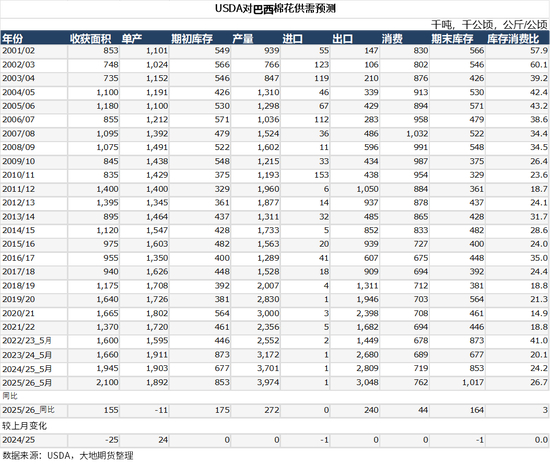 USDA对巴西棉花供需预测

千吨，千公顷，公斤/公顷

| 年份 | 收获面积 | 单产 | 期初库存 | 产量 | 进口 | 出口 | 消费 | 期末库存 | 库存消费比 |
|---|---|---|---|---|---|---|---|---|---|
| 2001/02 | 853 | 1,101 | 549 | 939 | 55 | 147 | 830 | 566 | 57.9 |
| 2002/03 | 748 | 1,024 | 566 | 766 | 123 | 106 | 802 | 546 | 60.1 |
| 2003/04 | 735 | 1,152 | 546 | 847 | 119 | 210 | 876 | 426 | 39.2 |
| 2004/05 | 1,100 | 1,191 | 426 | 1,310 | 46 | 339 | 913 | 530 | 42.4 |
| 2005/06 | 1,180 | 1,100 | 530 | 1,298 | 67 | 429 | 894 | 571 | 43.2 |
| 2006/07 | 855 | 1,212 | 571 | 1,036 | 112 | 283 | 958 | 479 | 38.6 |
| 2007/08 | 1,095 | 1,392 | 479 | 1,524 | 36 | 486 | 1,032 | 522 | 34.4 |
| 2008/09 | 1,075 | 1,491 | 522 | 1,602 | 11 | 596 | 991 | 548 | 34.5 |
| 2009/10 | 845 | 1,438 | 548 | 1,215 | 33 | 434 | 987 | 375 | 26.4 |
| 2010/11 | 835 | 1,429 | 375 | 1,193 | 153 | 438 | 954 | 329 | 23.6 |
| 2011/12 | 1,400 | 1,400 | 329 | 1,960 | 6 | 1,050 | 884 | 361 | 18.7 |
| 2012/13 | 1,395 | 1,345 | 361 | 1,877 | 14 | 937 | 878 | 437 | 24.1 |
| 2013/14 | 895 | 1,464 | 437 | 1,311 | 32 | 485 | 865 | 428 | 31.7 |
| 2014/15 | 1,120 | 1,547 | 428 | 1,733 | 5 | 852 | 833 | 482 | 28.6 |
| 2015/16 | 975 | 1,603 | 482 | 1,563 | 20 | 939 | 727 | 400 | 24.0 |
| 2016/17 | 955 | 1,350 | 400 | 1,289 | 41 | 607 | 675 | 448 | 35.0 |
| 2017/18 | 940 | 1,626 | 448 | 1,528 | 18 | 909 | 694 | 392 | 24.4 |
| 2018/19 | 1,175 | 1,708 | 392 | 2,007 | 4 | 1,311 | 712 | 381 | 18.8 |
| 2019/20 | 1,640 | 1,726 | 381 | 2,830 | 1 | 1,946 | 703 | 564 | 21.3 |
| 2020/21 | 1,665 | 1,802 | 564 | 3,000 | 3 | 2,398 | 708 | 461 | 14.9 |
| 2021/22 | 1,370 | 1,720 | 461 | 2,356 | 5 | 1,682 | 694 | 446 | 18.8 |
| 2022/23_5月 | 1,600 | 1,595 | 446 | 2,552 | 2 | 1,449 | 678 | 873 | 41.0 |
| 2023/24_5月 | 1,660 | 1,911 | 873 | 3,172 | 1 | 2,680 | 689 | 677 | 20.1 |
| 2024/25_5月 | 1,945 | 1,903 | 677 | 3,701 | 1 | 2,809 | 719 | 853 | 24.2 |
| 2025/26_5月 | 2,100 | 1,892 | 853 | 3,974 | 1 | 3,048 | 762 | 1,017 | 26.7 |
| 同比 | | | | | | | | | |
| 2025/26_同比 | 155 | -11 | 175 | 272 | 0 | 240 | 44 | 164 | 3 |
| 较上月变化 | | | | | | | | | |
| 2024/25 | -25 | 24 | 0 | 0 | -1 | 0 | 0 | -1 | 0.0 |

数据来源：USDA，大地期货整理